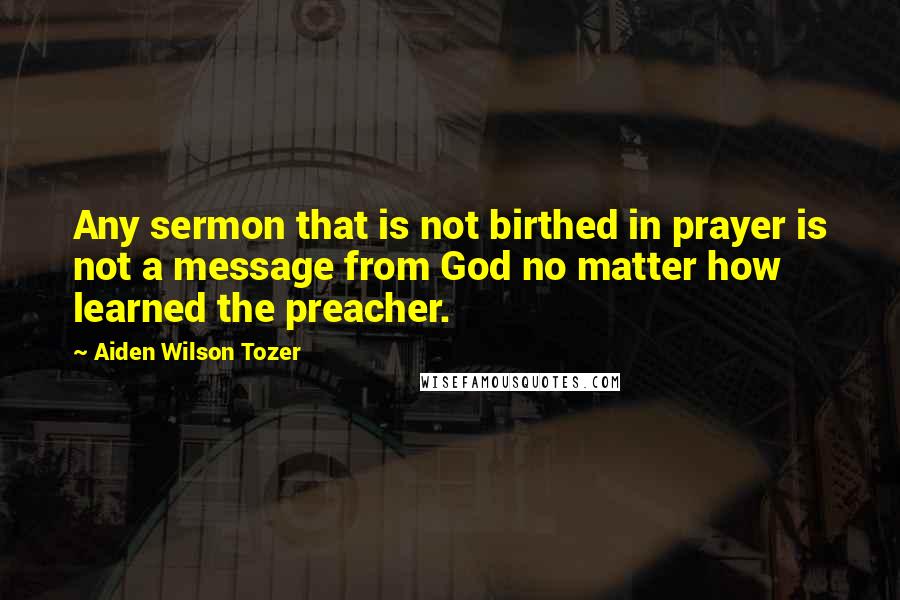 Any sermon that is not birthed in prayer is not a message from God no matter how learned the preacher.

~ Aiden Wilson Tozer

WISEFAMOUSQUOTES.COM